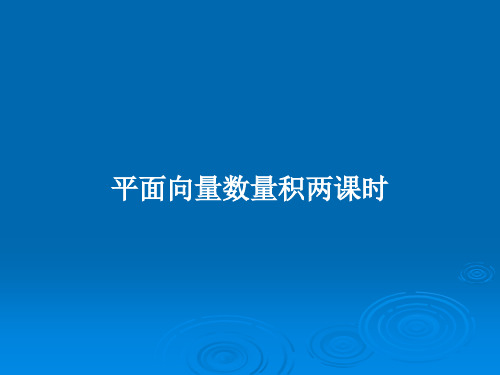 平面向量数量积两课时